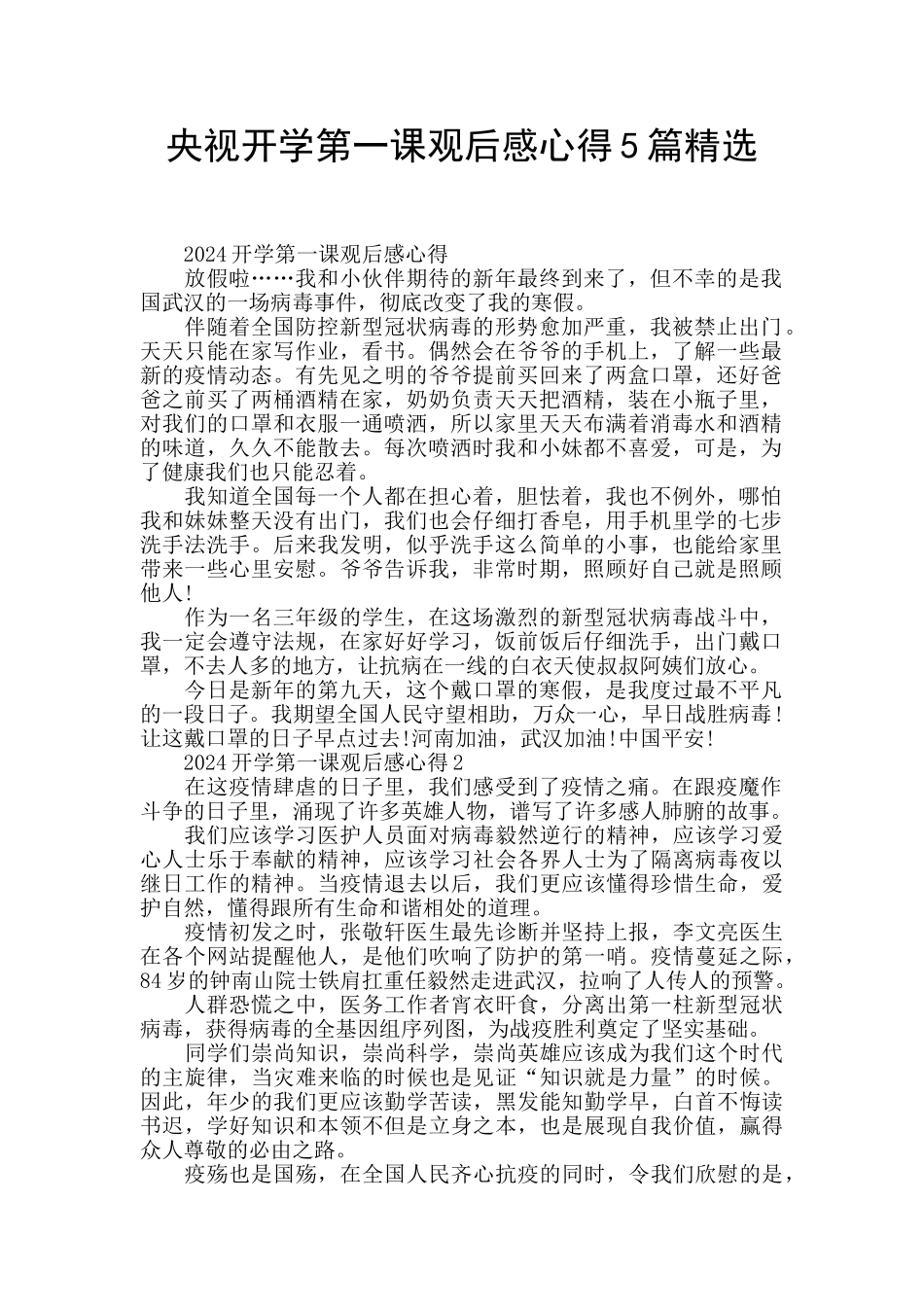 央视开学第一课观后感心得5篇精选

2024开学第一课观后感心得

放假啦……我和小伙伴期待的新年最终到来了，但不幸的是我国武汉的一场病毒事件，彻底改变了我的寒假。

伴随着全国防控新型冠状病毒的形势愈加严重，我被禁止出门。天天只能在家写作业，看书。偶然会在爷爷的手机上，了解一些最新的疫情动态。有先见之明的爷爷提前买回来了两盒口罩，还好爸爸之前买了两桶酒精在家，奶奶负责天天把酒精，装在小瓶子里，对我们的口罩和衣服一通喷洒，所以家里天天布满着消毒水和酒精的味道，久久不能散去。每次喷洒时我和小妹都不喜爱，可是，为了健康我们也只能忍着。

我知道全国每一个人都在担心着，胆怯着，我也不例外，哪怕我和妹妹整天没有出门，我们也会仔细打香皂，用手机里学的七步洗手法洗手。后来我发明，似乎洗手这么简单的小事，也能给家里带来一些心里安慰。爷爷告诉我，非常时期，照顾好自己就是照顾他人!

作为一名三年级的学生，在这场激烈的新型冠状病毒战斗中，我一定会遵守法规，在家好好学习，饭前饭后仔细洗手，出门戴口罩，不去人多的地方，让抗病在一线的白衣天使叔叔阿姨们放心。

今日是新年的第九天，这个戴口罩的寒假，是我度过最不平凡的一段日子。我期望全国人民守望相助，万众一心，早日战胜病毒!让这戴口罩的日子早点过去!河南加油，武汉加油!中国平安!

2024开学第一课观后感心得2

在这疫情肆虐的日子里，我们感受到了疫情之痛。在跟疫魔作斗争的日子里，涌现了许多英雄人物，谱写了许多感人肺腑的故事。

我们应该学习医护人员面对病毒毅然逆行的精神，应该学习爱心人士乐于奉献的精神，应该学习社会各界人士为了隔离病毒夜以继日工作的精神。当疫情退去以后，我们更应该懂得珍惜生命，爱护自然，懂得跟所有生命和谐相处的道理。

疫情初发之时，张敬轩医生最先诊断并坚持上报，李文亮医生在各个网站提醒他人，是他们吹响了防护的第一哨。疫情蔓延之际，84岁的钟南山院士铁肩扛重任毅然走进武汉，拉响了人传人的预警。

人群恐慌之中，医务工作者宵衣旰食，分离出第一柱新型冠状病毒，获得病毒的全基因组序列图，为战疫胜利奠定了坚实基础。

同学们崇尚知识，崇尚科学，崇尚英雄应该成为我们这个时代的主旋律，当灾难来临的时候也是见证“知识就是力量”的时候。因此，年少的我们更应该勤学苦读，黑发能知勤学早，白首不悔读书迟，学好知识和本领不但是立身之本，也是展现自我价值，赢得众人尊敬的必由之路。

疫殇也是国殇，在全国人民齐心抗疫的同时，令我们欣慰的是，